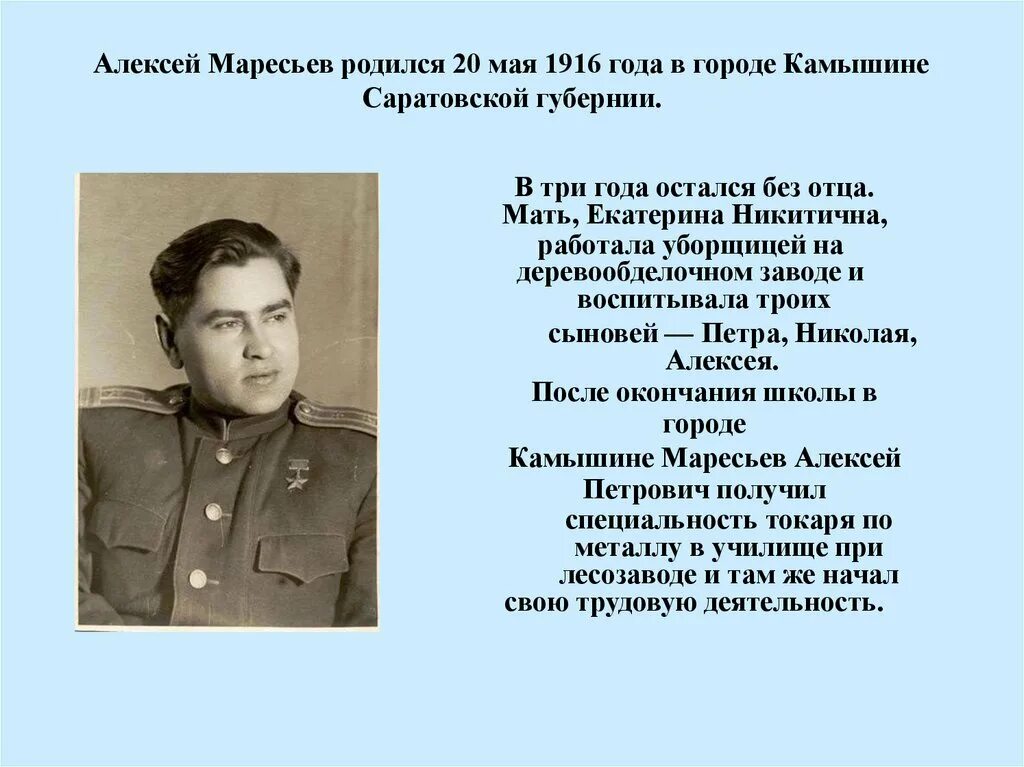 Алексей Маресьев родился 20 мая 1916 года в городе Камышине Саратовской губернии.

В три года остался без отца. Мать, Екатерина Никитична, работала уборщицей на деревообделочном заводе и воспитывала троих сыновей — Петра, Николая, Алексея.
После окончания школы в городе Камышине Маресьев Алексей Петрович получил специальность токаря по металлу в училище при лесозаводе и там же начал свою трудовую деятельность.